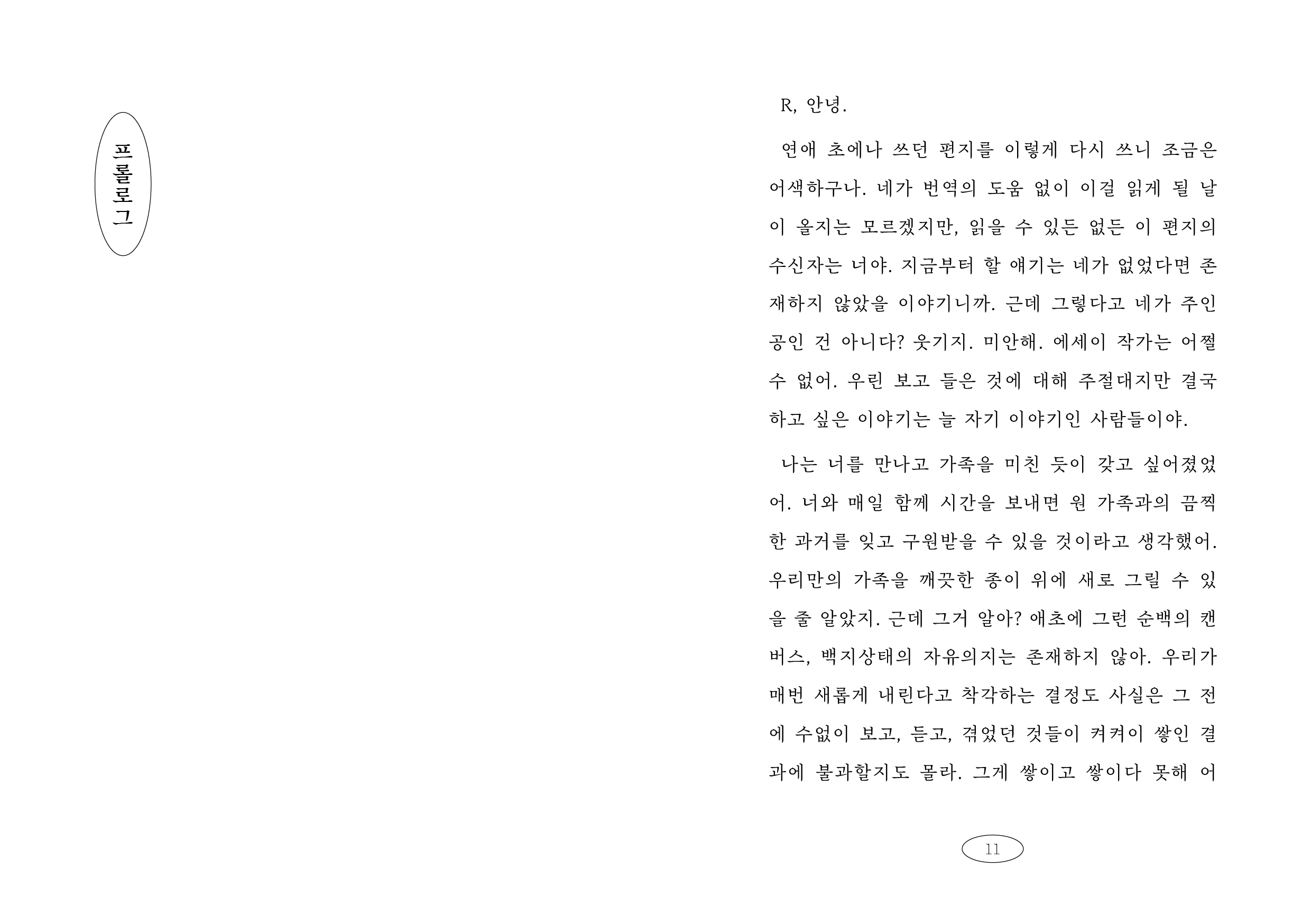 프롤로그

R, 안녕.

연애 초에나 쓰던 편지를 이렇게 다시 쓰니 조금은 어색하구나. 네가 번역의 도움 없이 이걸 읽게 될 날이 올지는 모르겠지만, 읽을 수 있든 없든 이 편지의 수신자는 너야. 지금부터 할 얘기는 네가 없었다면 존재하지 않았을 이야기니까. 근데 그렇다고 네가 주인공인 건 아니다? 웃기지. 미안해. 에세이 작가는 어쩔 수 없어. 우린 보고 들은 것에 대해 주절대지만 결국 하고 싶은 이야기는 늘 자기 이야기인 사람들이야.

나는 너를 만나고 가족을 미친 듯이 갖고 싶어졌었어. 너와 매일 함께 시간을 보내면 원 가족과의 끔찍한 과거를 잊고 구원받을 수 있을 것이라고 생각했어. 우리만의 가족을 깨끗한 종이 위에 새로 그릴 수 있을 줄 알았지. 근데 그거 알아? 애초에 그런 순백의 캔버스, 백지상태의 자유의지는 존재하지 않아. 우리가 매번 새롭게 내린다고 착각하는 결정도 사실은 그 전에 수없이 보고, 듣고, 겪었던 것들이 켜켜이 쌓인 결과에 불과할지도 몰라. 그게 쌓이고 쌓이다 못해 어

11